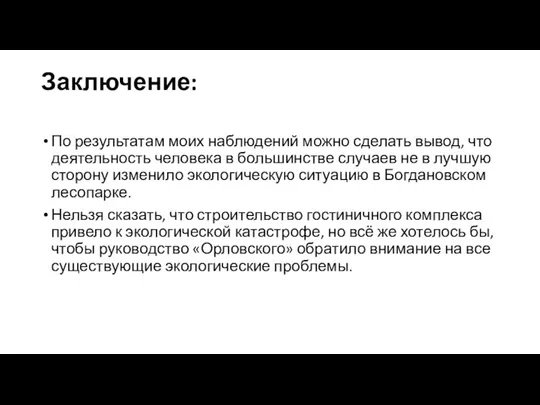 Заключение:

• По результатам моих наблюдений можно сделать вывод, что деятельность человека в большинстве случаев не в лучшую сторону изменило экологическую ситуацию в Богдановском лесопарке.

• Нельзя сказать, что строительство гостиничного комплекса привело к экологической катастрофе, но всё же хотелось бы, чтобы руководство «Орловского» обратило внимание на все существующие экологические проблемы.